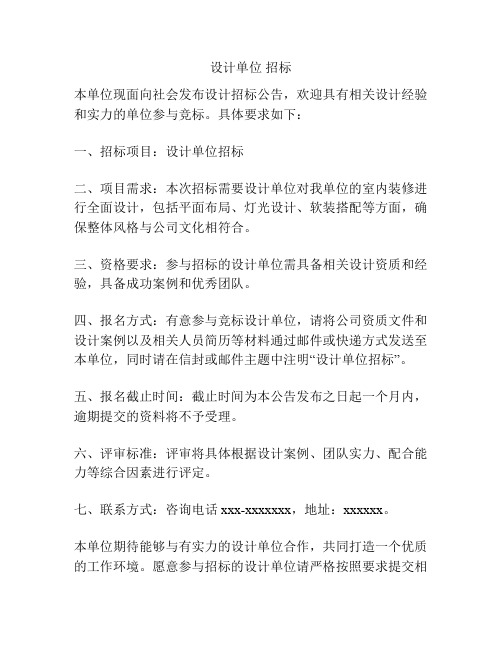 设计单位 招标

本单位现面向社会发布设计招标公告，欢迎具有相关设计经验和实力的单位参与竞标。具体要求如下：

一、招标项目：设计单位招标

二、项目需求：本次招标需要设计单位对我单位的室内装修进行全面设计，包括平面布局、灯光设计、软装搭配等方面，确保整体风格与公司文化相符合。

三、资格要求：参与招标的设计单位需具备相关设计资质和经验，具备成功案例和优秀团队。

四、报名方式：有意参与竞标设计单位，请将公司资质文件和设计案例以及相关人员简历等材料通过邮件或快递方式发送至本单位，同时请在信封或邮件主题中注明“设计单位招标”。

五、报名截止时间：截止时间为本公告发布之日起一个月内，逾期提交的资料将不予受理。

六、评审标准：评审将具体根据设计案例、团队实力、配合能力等综合因素进行评定。

七、联系方式：咨询电话 xxx-xxxxxxx，地址：xxxxxx。

本单位期待能够与有实力的设计单位合作，共同打造一个优质的工作环境。愿意参与招标的设计单位请严格按照要求提交相